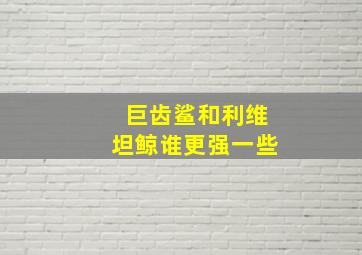 巨齿鲨和利维坦鲸谁更强一些